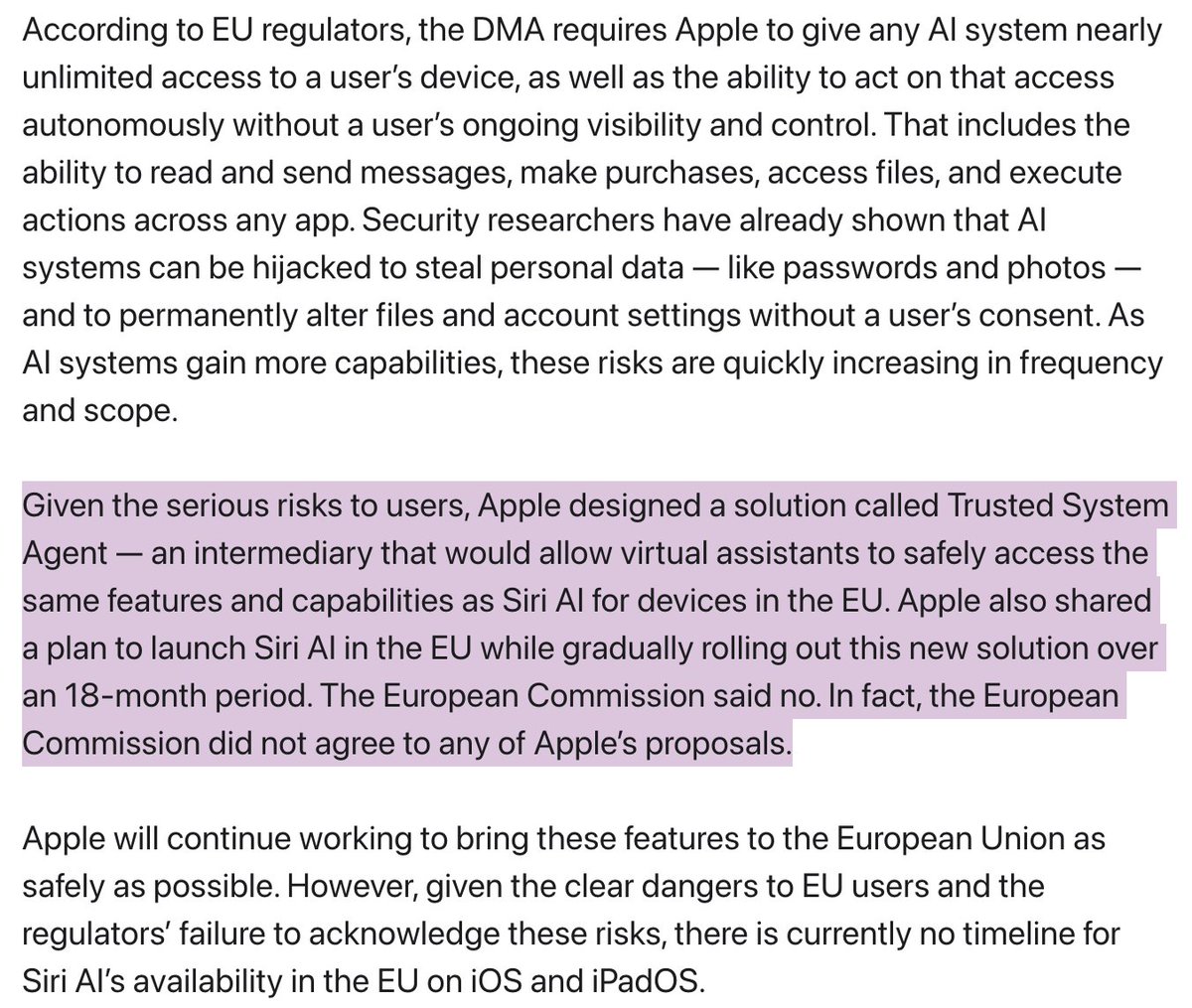 According to EU regulators, the DMA requires Apple to give any AI system nearly unlimited access to a user's device, as well as the ability to act on that access autonomously without a user's ongoing visibility and control. That includes the ability to read and send messages, make purchases, access files, and execute actions across any app. Security researchers have already shown that AI systems can be hijacked to steal personal data — like passwords and photos — and to permanently alter files and account settings without a user's consent. As AI systems gain more capabilities, these risks are quickly increasing in frequency and scope.

Given the serious risks to users, Apple designed a solution called Trusted System Agent — an intermediary that would allow virtual assistants to safely access the same features and capabilities as Siri AI for devices in the EU. Apple also shared a plan to launch Siri AI in the EU while gradually rolling out this new solution over an 18-month period. The European Commission said no. In fact, the European Commission did not agree to any of Apple's proposals.

Apple will continue working to bring these features to the European Union as safely as possible. However, given the clear dangers to EU users and the regulators' failure to acknowledge these risks, there is currently no timeline for Siri AI's availability in the EU on iOS and iPadOS.